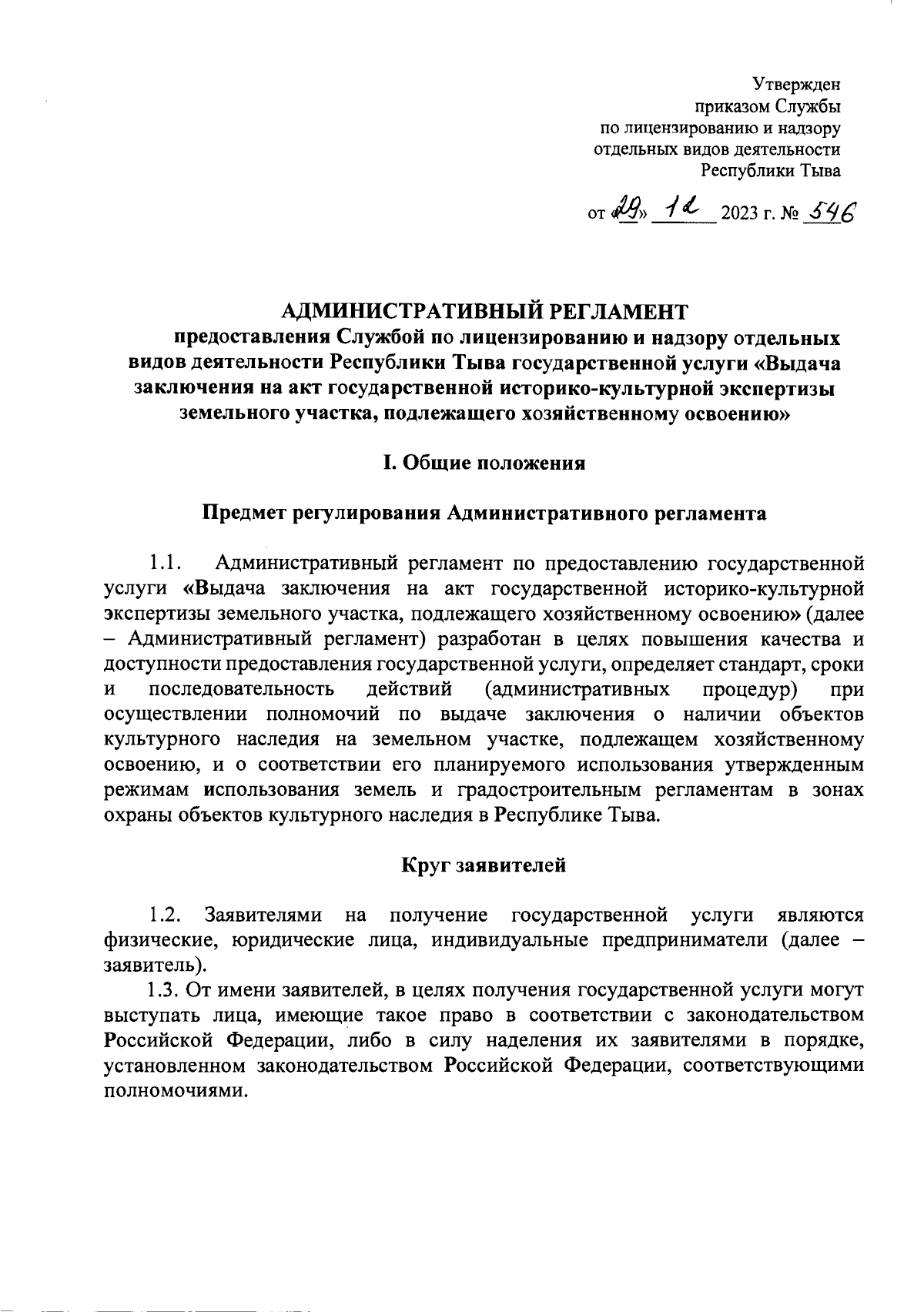 Утвержден
приказом Службы
по лицензированию и надзору
отдельных видов деятельности
Республики Тыва

от «29» 12 2023 г. № 546

АДМИНИСТРАТИВНЫЙ РЕГЛАМЕНТ
предоставления Службой по лицензированию и надзору отдельных видов деятельности Республики Тыва государственной услуги «Выдача заключения на акт государственной историко-культурной экспертизы земельного участка, подлежащего хозяйственному освоению»

I. Общие положения

Предмет регулирования Административного регламента

1.1. Административный регламент по предоставлению государственной услуги «Выдача заключения на акт государственной историко-культурной экспертизы земельного участка, подлежащего хозяйственному освоению» (далее – Административный регламент) разработан в целях повышения качества и доступности предоставления государственной услуги, определяет стандарт, сроки и последовательность действий (административных процедур) при осуществлении полномочий по выдаче заключения о наличии объектов культурного наследия на земельном участке, подлежащем хозяйственному освоению, и о соответствии его планируемого использования утвержденным режимам использования земель и градостроительным регламентам в зонах охраны объектов культурного наследия в Республике Тыва.

Круг заявителей

1.2. Заявителями на получение государственной услуги являются физические, юридические лица, индивидуальные предприниматели (далее – заявитель).
1.3. От имени заявителей, в целях получения государственной услуги могут выступать лица, имеющие такое право в соответствии с законодательством Российской Федерации, либо в силу наделения их заявителями в порядке, установленном законодательством Российской Федерации, соответствующими полномочиями.